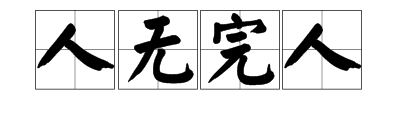 人无完人